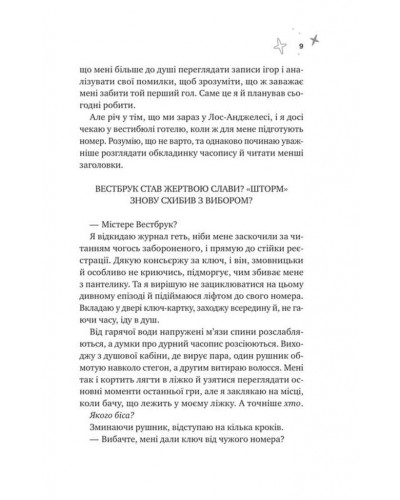 9

що мені більше до душі переглядати записи ігор і аналізувати свої помилки, щоб зрозуміти, що ж заважає мені забити той перший гол. Саме це я й планував сьогодні робити.

Але річ у тім, що ми зараз у Лос-Анджелесі, і я досі чекаю у вестибюлі готелю, коли ж для мене підготують номер. Розумію, що не варто, та однаково починаю уважніше розглядати обкладинку часопису й читати менші заголовки.

ВЕСТБРУК СТАВ ЖЕРТВОЮ СЛАВИ? «ШТОРМ» ЗНОВУ СХИБИВ З ВИБОРОМ?

— Містере Вестбрук?

Я відкидаю журнал геть, ніби мене заскочили за читанням чогось забороненого, і прямую до стійки реєстрації. Дякую консьєржу за ключ, і він, змовницьки й особливо не криючись, підморгує, чим збиває мене з пантелику. Та я вирішую не зациклюватися на цьому дивному епізоді й підіймаюся ліфтом до свого номера. Вкладаю у двері ключ-картку, заходжу всередину й, не гаючи часу, іду в душ.

Від гарячої води напружені м'язи спини розслабляються, а думки про дурний часопис розсіюються. Виходжу з душової кабіни, де вирує пара, один рушник обмотую навколо стегон, а другим витираю волосся. Мені так і кортить лягти в ліжко й узятися переглядати основні моменти останньої гри, але я заклякаю на місці, коли бачу, що лежить у моєму ліжку. А точніше хто.

Якого біса?

Зминаючи рушник, відступаю на кілька кроків.

— Вибачте, мені дали ключ від чужого номера?